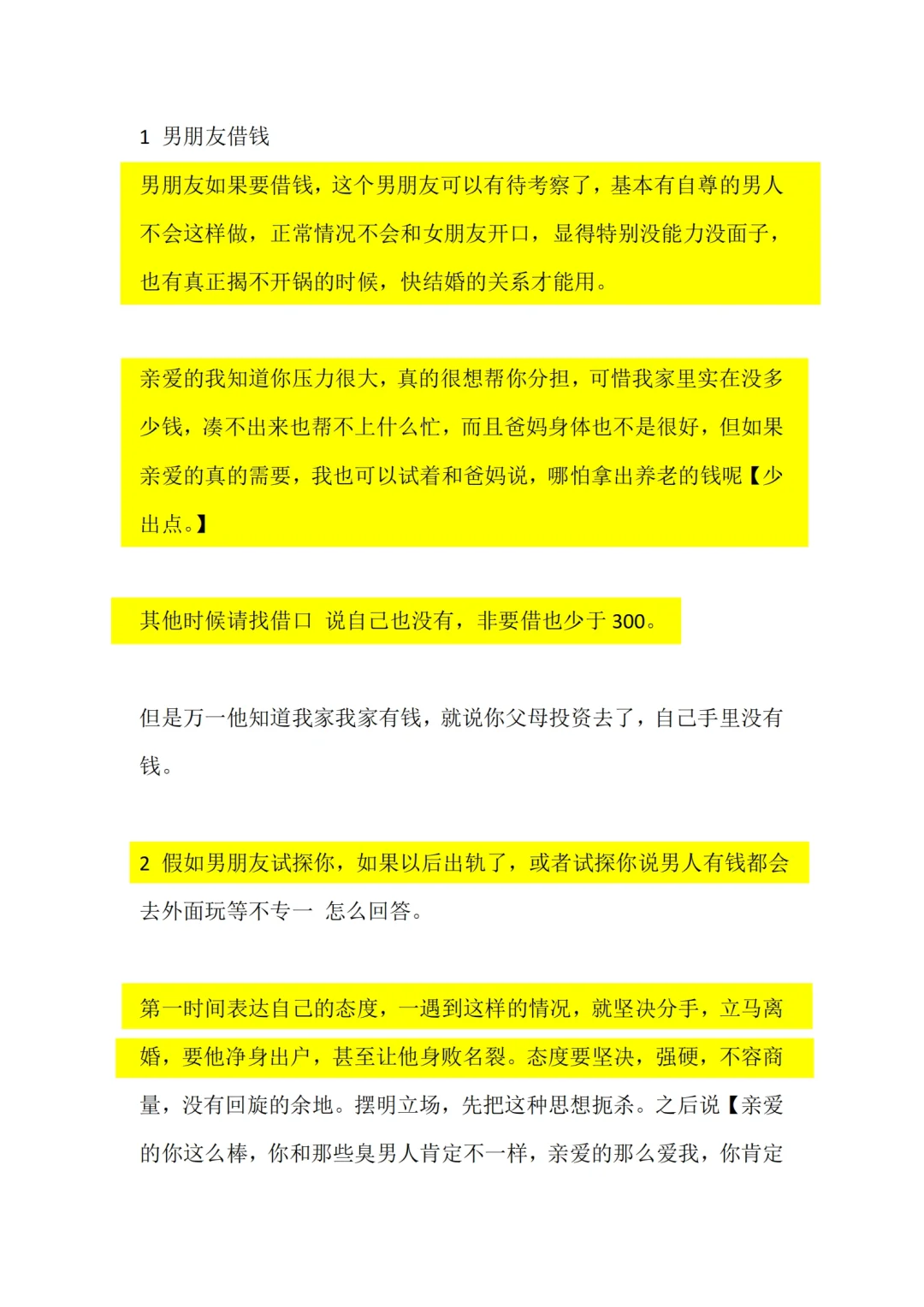 1 男朋友借钱

男朋友如果要借钱，这个男朋友可以有待考察了，基本有自尊的男人不会这样做，正常情况不会和女朋友开口，显得特别没能力没面子，也有真正揭不开锅的时候，快结婚的关系才能用。

亲爱的我知道你压力很大，真的很想帮你分担，可惜我家里实在没多少钱，凑不出来也帮不上什么忙，而且爸妈身体也不是很好，但如果亲爱的真的需要，我也可以试着和爸妈说，哪怕拿出养老的钱呢【少出点。】

其他时候请找借口 说自己也没有，非要借也少于 300。

但是万一他知道我家我家有钱，就说你父母投资去了，自己手里没有钱。

2 假如男朋友试探你，如果以后出轨了，或者试探你说男人有钱都会去外面玩等不专一 怎么回答。

第一时间表达自己的态度，一遇到这样的情况，就坚决分手，立马离婚，要他净身出户，甚至让他身败名裂。态度要坚决，强硬，不容商量，没有回旋的余地。摆明立场，先把这种思想扼杀。之后说【亲爱的你这么棒，你和那些臭男人肯定不一样，亲爱的那么爱我，你肯定